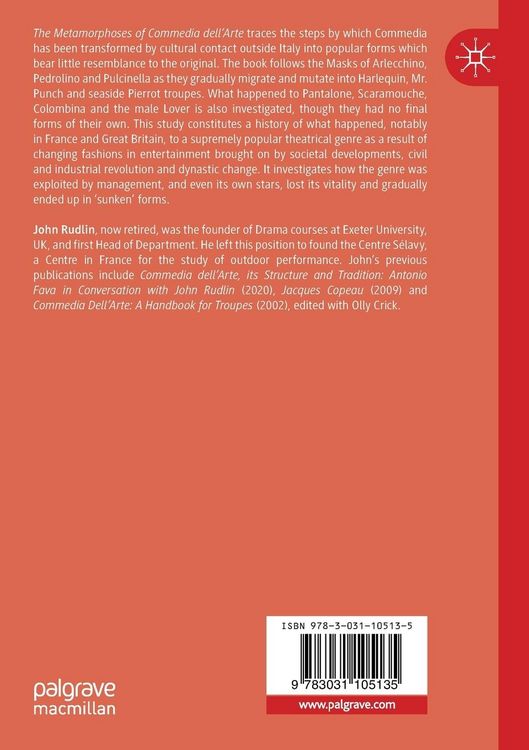 The Metamorphoses of Commedia dell'Arte traces the steps by which Commedia has been transformed by cultural contact outside Italy into popular forms which bear little resemblance to the original. The book follows the Masks of Arlecchino, Pedrolino and Pulcinella as they gradually migrate and mutate into Harlequin, Mr. Punch and seaside Pierrot troupes. What happened to Pantalone, Scaramouche, Colombina and the male Lover is also investigated, though they had no final forms of their own. This study constitutes a history of what happened, notably in France and Great Britain, to a supremely popular theatrical genre as a result of changing fashions in entertainment brought on by societal developments, civil and industrial revolution and dynastic change. It investigates how the genre was exploited by management, and even its own stars, lost its vitality and gradually ended up in 'sunken' forms.

John Rudlin, now retired, was the founder of Drama courses at Exeter University, UK, and first Head of Department. He left this position to found the Centre Sélavy, a Centre in France for the study of outdoor performance. John's previous publications include Commedia dell'Arte, its Structure and Tradition: Antonio Fava in Conversation with John Rudlin (2020), Jacques Copeau (2009) and Commedia Dell'Arte: A Handbook for Troupes (2002), edited with Olly Crick.

ISBN 978-3-031-10513-5

9 783031 105135

www.palgrave.com

palgrave macmillan